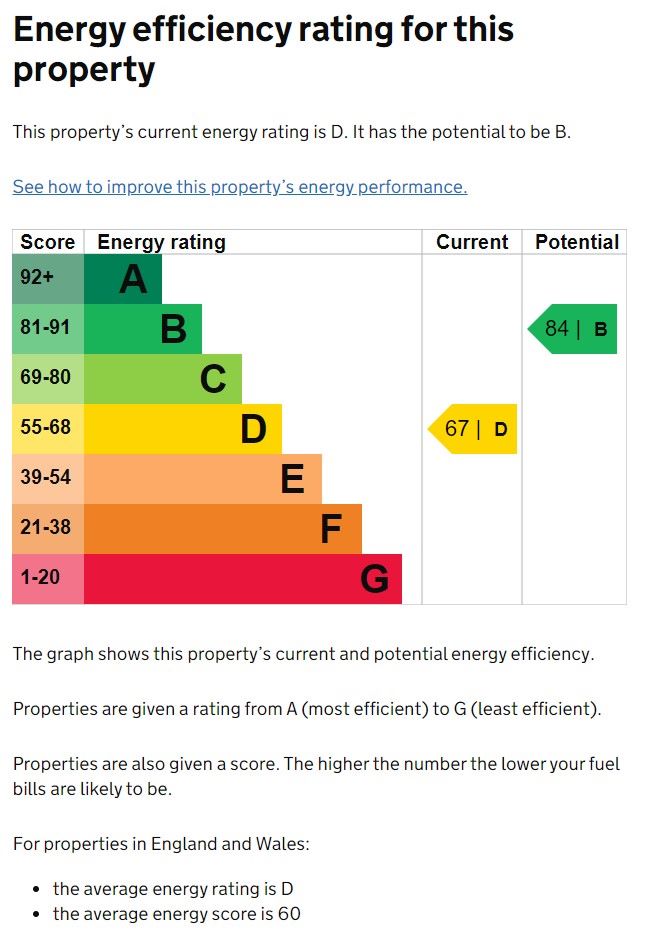 Energy efficiency rating for this property

This property's current energy rating is D. It has the potential to be B.

See how to improve this property's energy performance.

| Score | Energy rating | Current | Potential |
|---|---|---|---|
| 92+ | A | | |
| 81-91 | B | | 84 \| B |
| 69-80 | C | | |
| 55-68 | D | 67 \| D | |
| 39-54 | E | | |
| 21-38 | F | | |
| 1-20 | G | | |

The graph shows this property's current and potential energy efficiency.

Properties are given a rating from A (most efficient) to G (least efficient).

Properties are also given a score. The higher the number the lower your fuel bills are likely to be.

For properties in England and Wales:

- the average energy rating is D
- the average energy score is 60